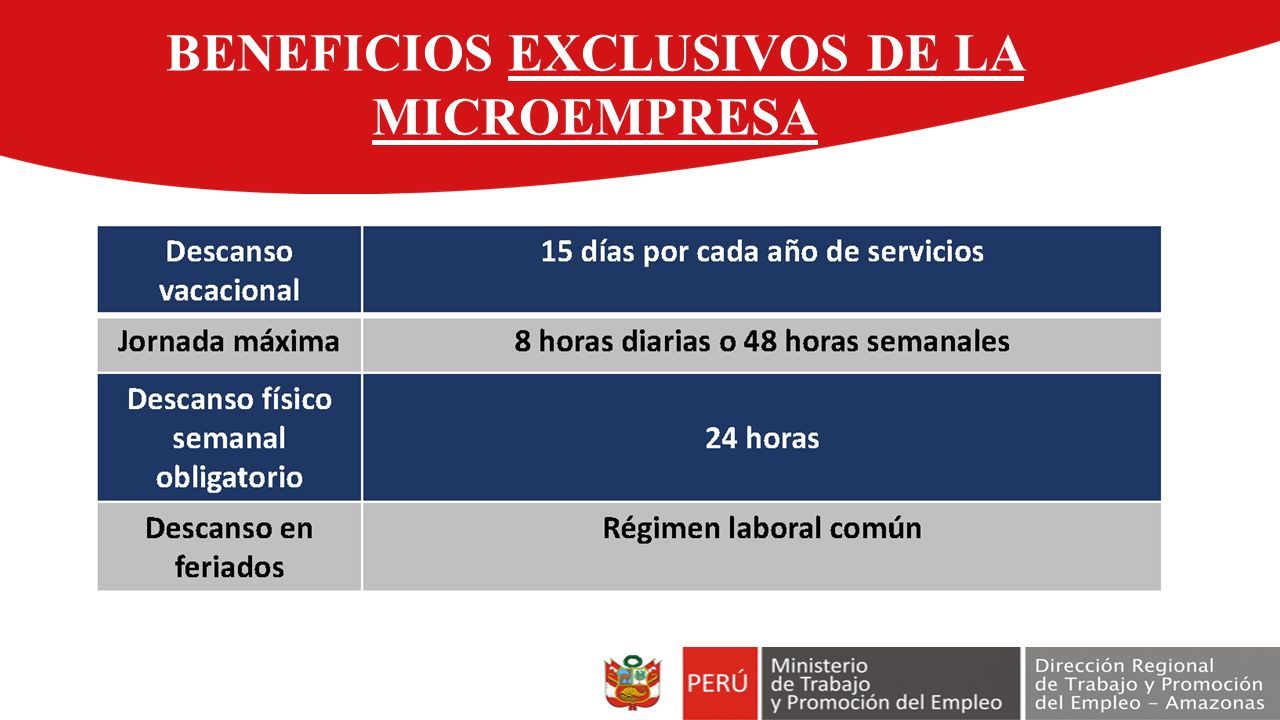 BENEFICIOS EXCLUSIVOS DE LA MICROEMPRESA

| Descanso vacacional | 15 días por cada año de servicios |
|---|---|
| Jornada máxima | 8 horas diarias o 48 horas semanales |
| Descanso físico semanal obligatorio | 24 horas |
| Descanso en feriados | Régimen laboral común |

PERÚ Ministerio de Trabajo y Promoción del Empleo

Dirección Regional de Trabajo y Promoción del Empleo - Amazonas